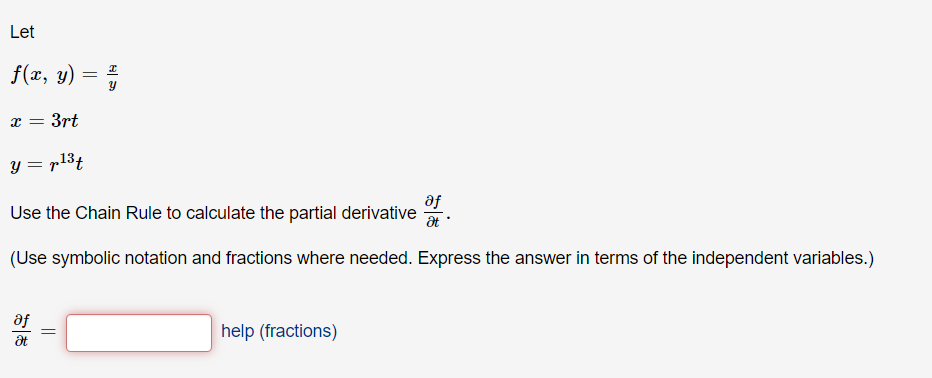 Let

$f(x, y) = \frac{x}{y}$

$x = 3rt$

$y = r^{13}t$

Use the Chain Rule to calculate the partial derivative $\frac{\partial f}{\partial t}$.

(Use symbolic notation and fractions where needed. Express the answer in terms of the independent variables.)

$\frac{\partial f}{\partial t} =$ help (fractions)